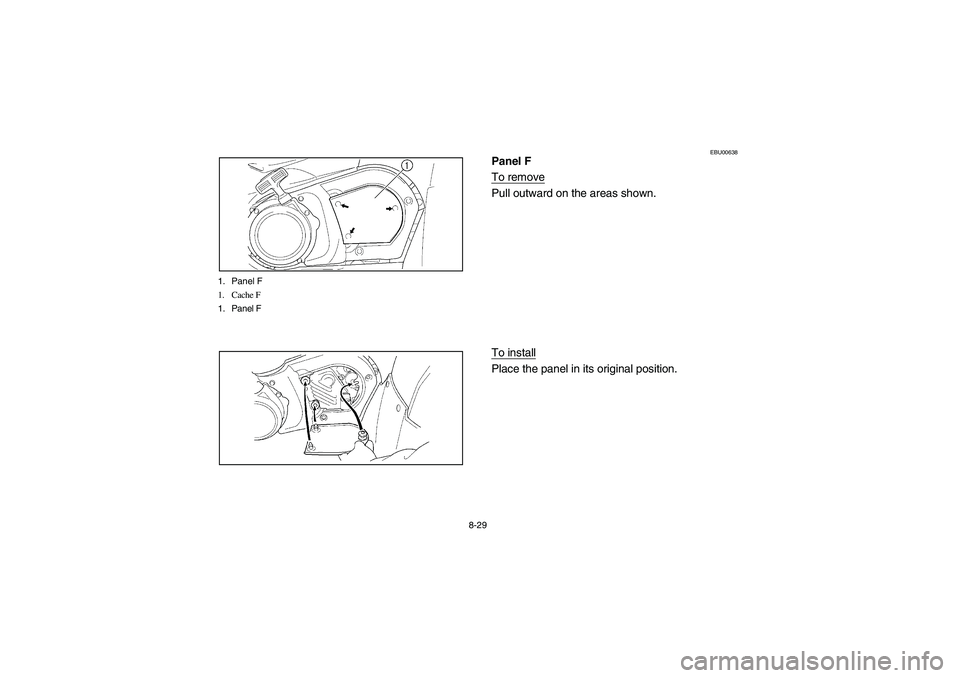 1

1. Panel F
1. Cache F
1. Panel F

EBU00638

Panel F

To remove

Pull outward on the areas shown.

To install

Place the panel in its original position.

8-29

carmanualsonline.info